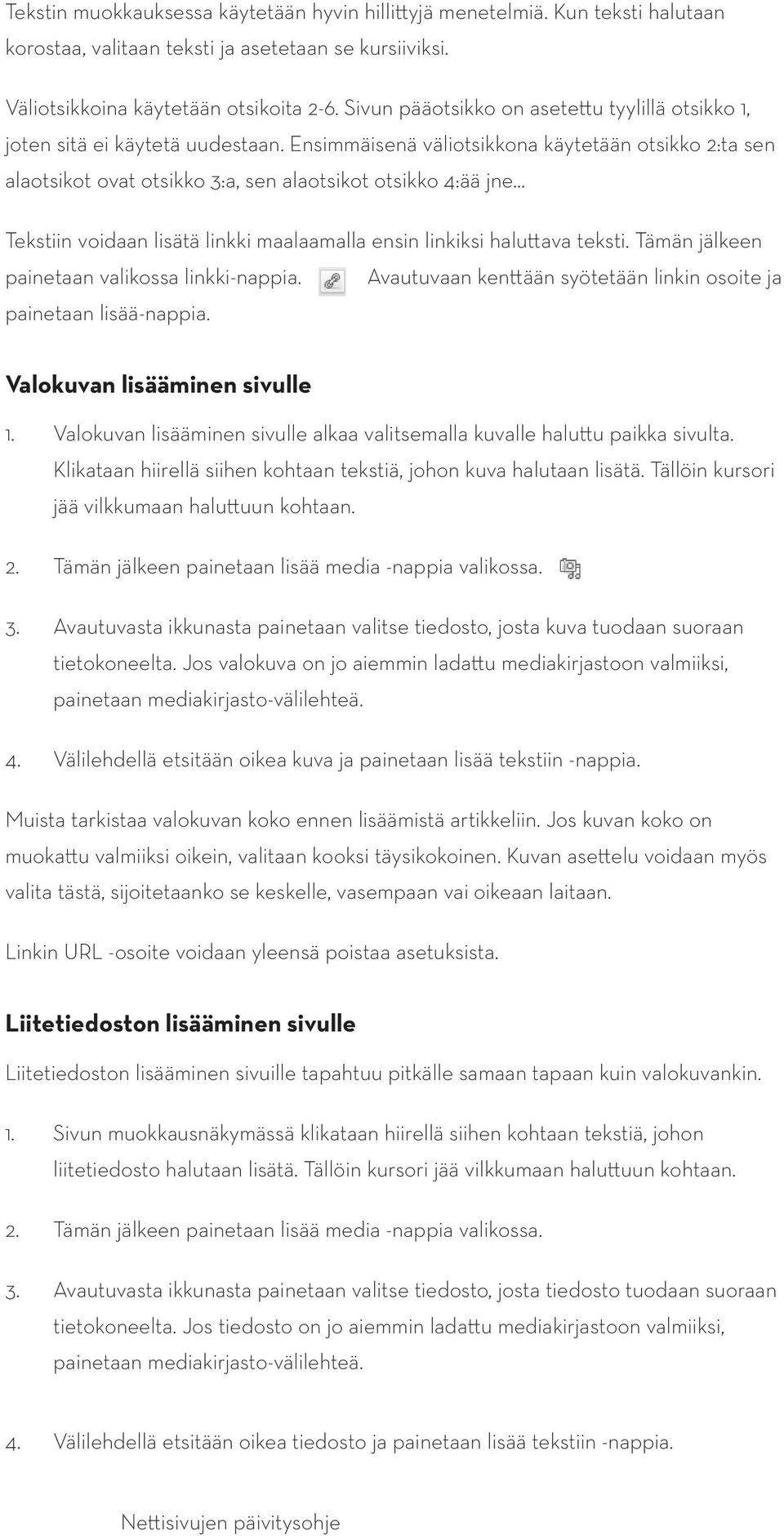 Tekstin muokkauksessa käytetään hyvin hillittyjä menetelmiä. Kun teksti halutaan korostaa, valitaan teksti ja asetetaan se kursiiviksi.

Väliotsikkoina käytetään otsikoita 2-6. Sivun pääotsikko on asetettu tyylillä otsikko 1, joten sitä ei käytetä uudestaan. Ensimmäisenä väliotsikkona käytetään otsikko 2:ta sen alaotsikot ovat otsikko 3:a, sen alaotsikot otsikko 4:ää jne...

Tekstiin voidaan lisätä linkki maalaamalla ensin linkiksi haluttava teksti. Tämän jälkeen painetaan valikossa linkki-nappia. Avautuvaan kenttään syötetään linkin osoite ja painetaan lisää-nappia.

Valokuvan lisääminen sivulle

1. Valokuvan lisääminen sivulle alkaa valitsemalla kuvalle haluttu paikka sivulta. Klikataan hiirellä siihen kohtaan tekstiä, johon kuva halutaan lisätä. Tällöin kursori jää vilkkumaan haluttuun kohtaan.

2. Tämän jälkeen painetaan lisää media -nappia valikossa.

3. Avautuvasta ikkunasta painetaan valitse tiedosto, josta kuva tuodaan suoraan tietokoneelta. Jos valokuva on jo aiemmin ladattu mediakirjastoon valmiiksi, painetaan mediakirjasto-välilehteä.

4. Välilehdellä etsitään oikea kuva ja painetaan lisää tekstiin -nappia.

Muista tarkistaa valokuvan koko ennen lisäämistä artikkeliin. Jos kuvan koko on muokattu valmiiksi oikein, valitaan kooksi täysikokoinen. Kuvan asettelu voidaan myös valita tästä, sijoitetaanko se keskelle, vasempaan vai oikeaan laitaan.

Linkin URL -osoite voidaan yleensä poistaa asetuksista.

Liitetiedoston lisääminen sivulle

Liitetiedoston lisääminen sivuille tapahtuu pitkälle samaan tapaan kuin valokuvankin.

1. Sivun muokkausnäkymässä klikataan hiirellä siihen kohtaan tekstiä, johon liitetiedosto halutaan lisätä. Tällöin kursori jää vilkkumaan haluttuun kohtaan.

2. Tämän jälkeen painetaan lisää media -nappia valikossa.

3. Avautuvasta ikkunasta painetaan valitse tiedosto, josta tiedosto tuodaan suoraan tietokoneelta. Jos tiedosto on jo aiemmin ladattu mediakirjastoon valmiiksi, painetaan mediakirjasto-välilehteä.

4. Välilehdellä etsitään oikea tiedosto ja painetaan lisää tekstiin -nappia.

Nettisivujen päivitysohje